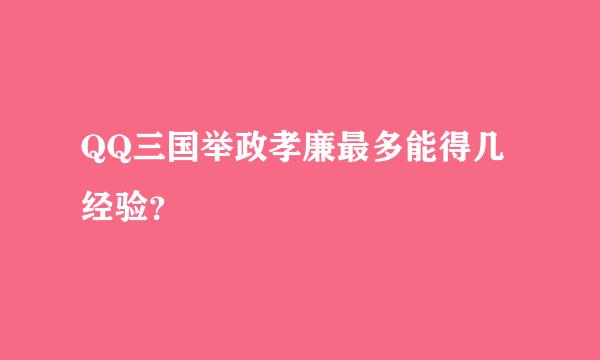 QQ三国举政孝廉最多能得几经验?